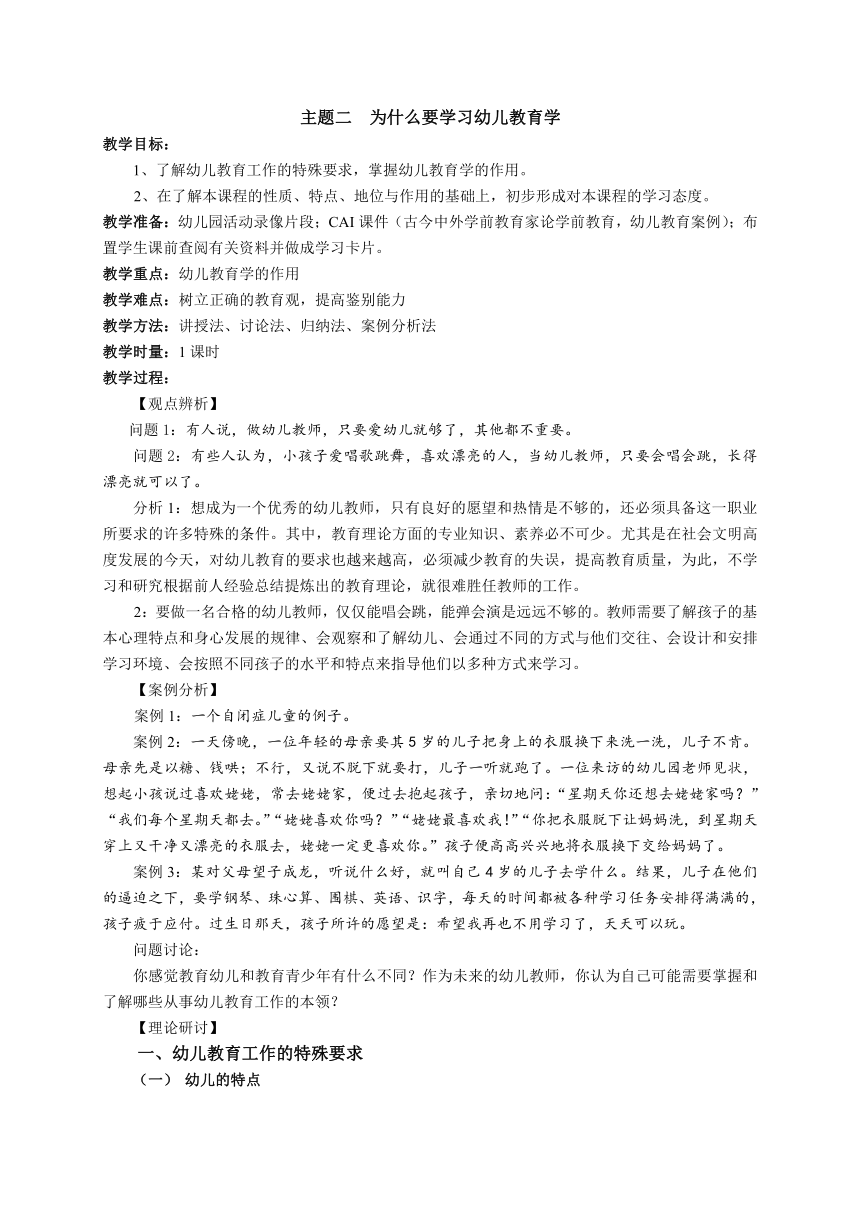 主题二 为什么要学习幼儿教育学

教学目标：

1、了解幼儿教育工作的特殊要求，掌握幼儿教育学的作用。

2、在了解本课程的性质、特点、地位与作用的基础上，初步形成对本课程的学习态度。

教学准备：幼儿园活动录像片段；CAI 课件（古今中外学前教育家论学前教育，幼儿教育案例）；布置学生课前查阅有关资料并做成学习卡片。

教学重点：幼儿教育学的作用

教学难点：树立正确的教育观，提高鉴别能力

教学方法：讲授法、讨论法、归纳法、案例分析法

教学时量：1 课时

教学过程：

【观点辨析】

问题 1：有人说，做幼儿教师，只要爱幼儿就够了，其他都不重要。

问题 2：有些人认为，小孩子爱唱歌跳舞，喜欢漂亮的人，当幼儿教师，只要会唱会跳，长得漂亮就可以了。

分析 1：想成为一个优秀的幼儿教师，只有良好的愿望和热情是不够的，还必须具备这一职业所要求的许多特殊的条件。其中，教育理论方面的专业知识、素养必不可少。尤其是在社会文明高度发展的今天，对幼儿教育的要求也越来越高，必须减少教育的失误，提高教育质量，为此，不学习和研究根据前人经验总结提炼出的教育理论，就很难胜任教师的工作。

2：要做一名合格的幼儿教师，仅仅能唱会跳，能弹会演是远远不够的。教师需要了解孩子的基本心理特点和身心发展的规律、会观察和了解幼儿、会通过不同的方式与他们交往、会设计和安排学习环境、会按照不同孩子的水平和特点来指导他们以多种方式来学习。

【案例分析】

案例 1：一个自闭症儿童的例子。

案例 2：一天傍晚，一位年轻的母亲要其 5 岁的儿子把身上的衣服换下来洗一洗，儿子不肯。母亲先是以糖、钱哄；不行，又说不脱下就要打，儿子一听就跑了。一位来访的幼儿园老师见状，想起小孩说过喜欢姥姥，常去姥姥家，便过去抱起孩子，亲切地问：“星期天你还想去姥姥家吗？”“我们每个星期天都去。”“姥姥喜欢你吗？”“姥姥最喜欢我！”“你把衣服脱下让妈妈洗，到星期天穿上又干净又漂亮的衣服去，姥姥一定更喜欢你。”孩子便高高兴兴地将衣服换下交给妈妈了。

案例 3：某对父母望子成龙，听说什么好，就叫自己 4 岁的儿子去学什么。结果，儿子在他们的逼迫之下，要学钢琴、珠心算、围棋、英语、识字，每天的时间都被各种学习任务安排得满满的，孩子疲于应付。过生日那天，孩子所许的愿望是：希望我再也不用学习了，天天可以玩。

问题讨论：

你感觉教育幼儿和教育青少年有什么不同？作为未来的幼儿教师，你认为自己可能需要掌握和了解哪些从事幼儿教育工作的本领？

【理论研讨】

一、幼儿教育工作的特殊要求

（一） 幼儿的特点